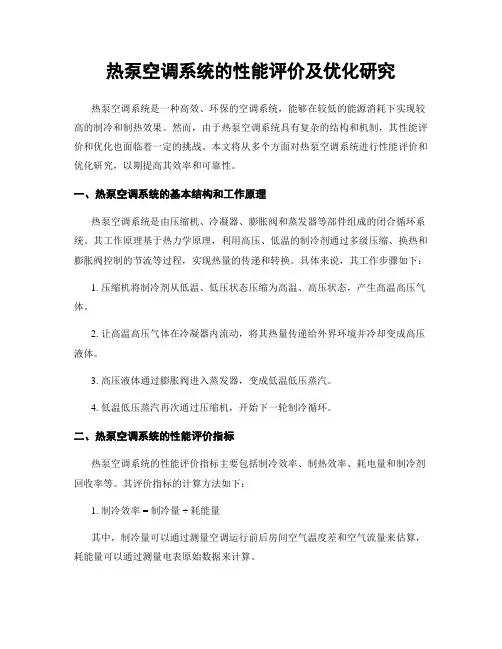 热泵空调系统的性能评价及优化研究

热泵空调系统是一种高效、环保的空调系统，能够在较低的能源消耗下实现较高的制冷和制热效果。然而，由于热泵空调系统具有复杂的结构和机制，其性能评价和优化也面临着一定的挑战。本文将从多个方面对热泵空调系统进行性能评价和优化研究，以期提高其效率和可靠性。

一、热泵空调系统的基本结构和工作原理

热泵空调系统是由压缩机、冷凝器、膨胀阀和蒸发器等部件组成的闭合循环系统。其工作原理基于热力学原理，利用高压、低温的制冷剂通过多级压缩、换热和膨胀阀控制的节流等过程，实现热量的传递和转换。具体来说，其工作步骤如下：

1. 压缩机将制冷剂从低温、低压状态压缩为高温、高压状态，产生高温高压气体。

2. 让高温高压气体在冷凝器内流动，将其热量传递给外界环境并冷却变成高压液体。

3. 高压液体通过膨胀阀进入蒸发器，变成低温低压蒸汽。

4. 低温低压蒸汽再次通过压缩机，开始下一轮制冷循环。

二、热泵空调系统的性能评价指标

热泵空调系统的性能评价指标主要包括制冷效率、制热效率、耗电量和制冷剂回收率等。其评价指标的计算方法如下：

1. 制冷效率 = 制冷量 ÷ 耗能量

其中，制冷量可以通过测量空调运行前后房间空气温度差和空气流量来估算，耗能量可以通过测量电表原始数据来计算。